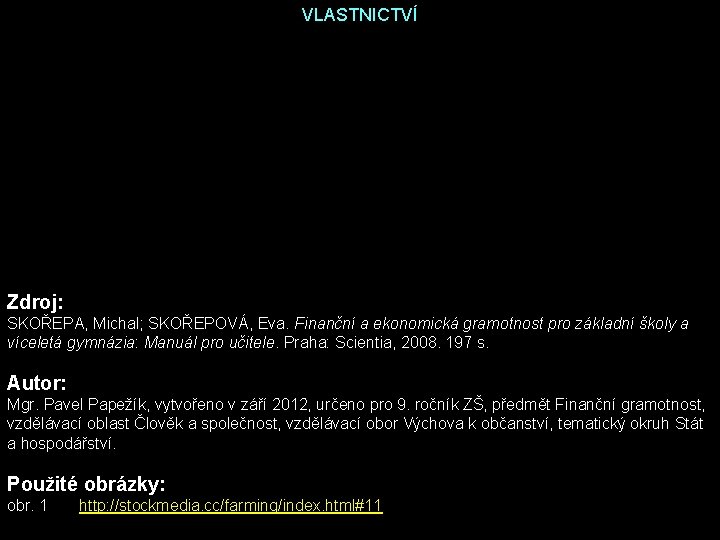 VLASTNICTVÍ

Zdroj:
SKOŘEPA, Michal; SKOŘEPOVÁ, Eva. Finanční a ekonomická gramotnost pro základní školy a víceletá gymnázia: Manuál pro učitele. Praha: Scientia, 2008. 197 s.

Autor:
Mgr. Pavel Papežík, vytvořeno v září 2012, určeno pro 9. ročník ZŠ, předmět Finanční gramotnost, vzdělávací oblast Člověk a společnost, vzdělávací obor Výchova k občanství, tematický okruh Stát a hospodářství.

Použité obrázky:
obr. 1 http://stockmedia.cc/farming/index.html#11